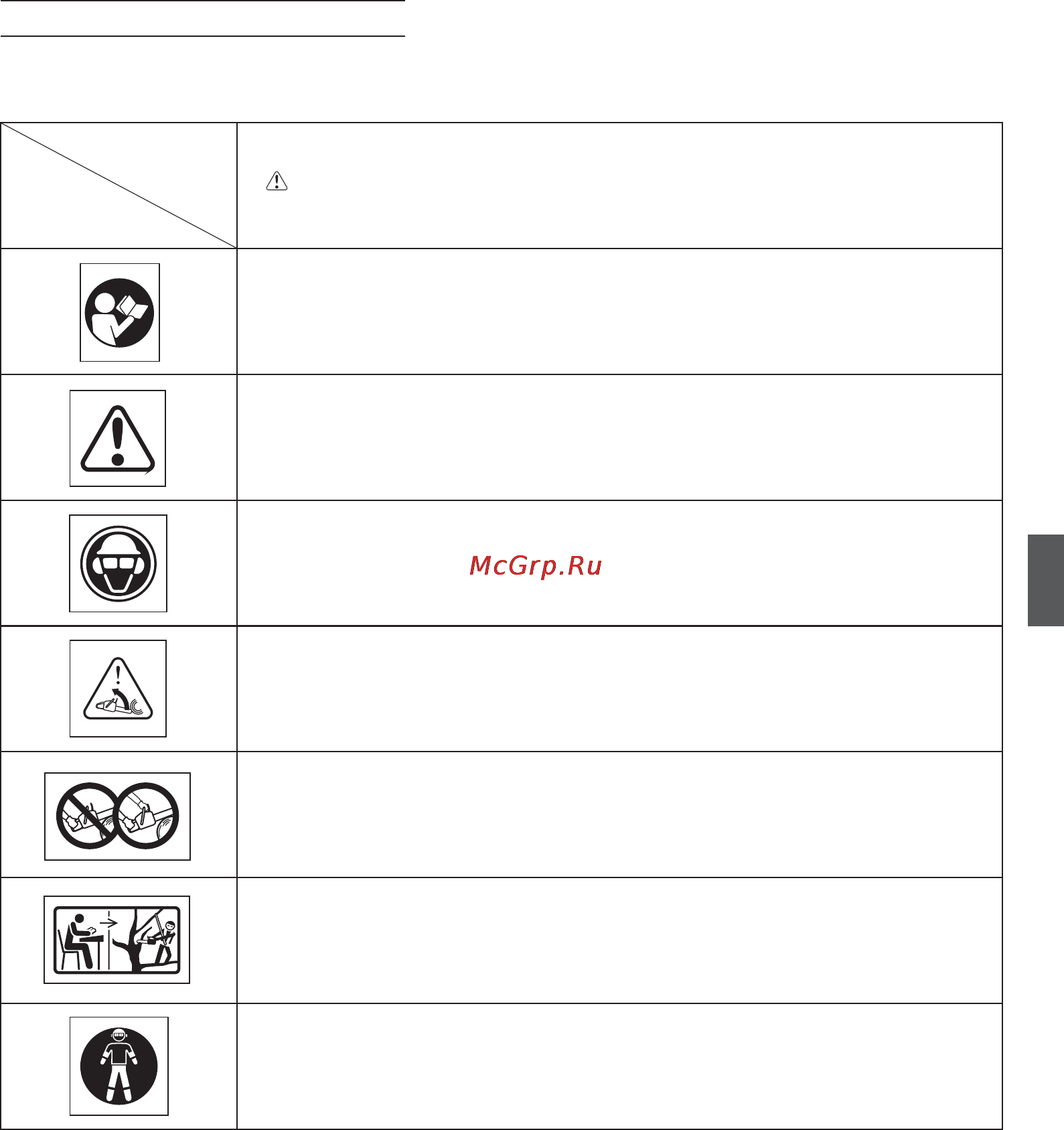 McGrp.Ru